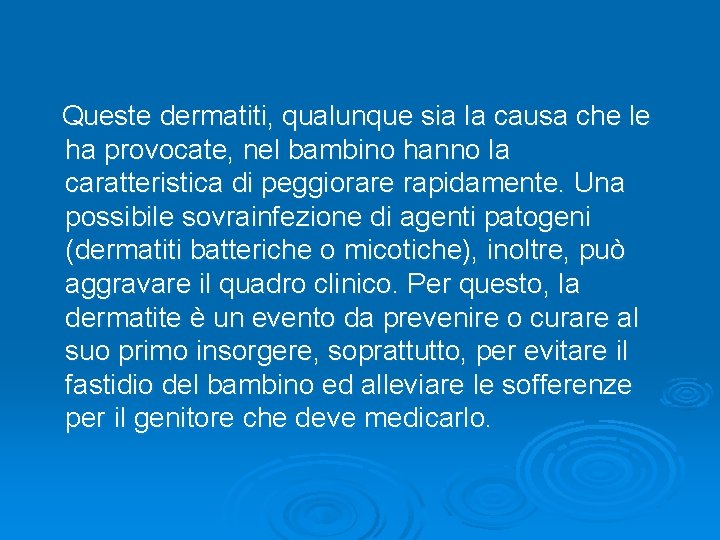 Queste dermatiti, qualunque sia la causa che le ha provocate, nel bambino hanno la caratteristica di peggiorare rapidamente. Una possibile sovrainfezione di agenti patogeni (dermatiti batteriche o micotiche), inoltre, può aggravare il quadro clinico. Per questo, la dermatite è un evento da prevenire o curare al suo primo insorgere, soprattutto, per evitare il fastidio del bambino ed alleviare le sofferenze per il genitore che deve medicarlo.